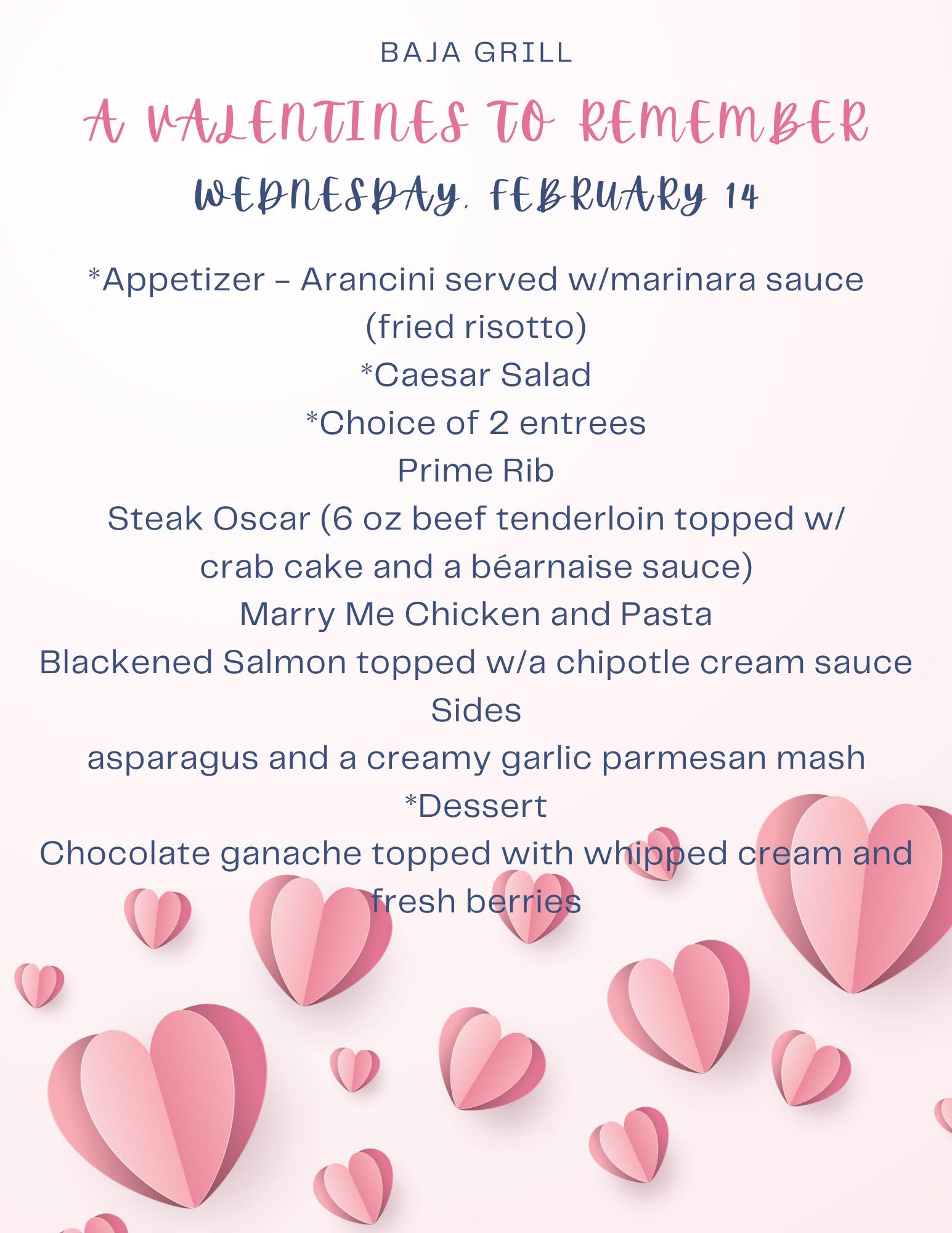 BAJA GRILL

A VALENTINES TO REMEMBER

WEDNESDAY, FEBRUARY 14

*Appetizer - Arancini served w/marinara sauce (fried risotto)
*Caesar Salad
*Choice of 2 entrees
Prime Rib
Steak Oscar (6 oz beef tenderloin topped w/ crab cake and a béarnaise sauce)
Marry Me Chicken and Pasta
Blackened Salmon topped w/a chipotle cream sauce
Sides
asparagus and a creamy garlic parmesan mash
*Dessert
Chocolate ganache topped with whipped cream and fresh berries